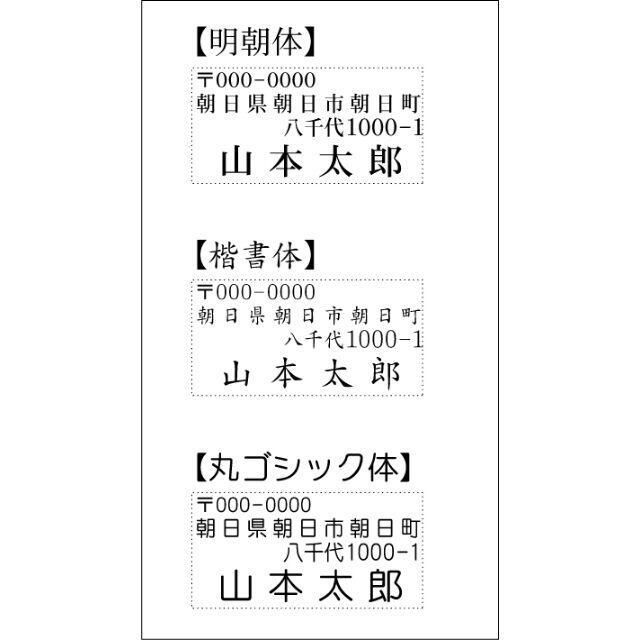 【明朝体】

〒000-0000
朝日県朝日市朝日町
八千代1000-1
山本太郎

【楷書体】

〒000-0000
朝日県朝日市朝日町
八千代1000-1
山本太郎

【丸ゴシック体】

〒000-0000
朝日県朝日市朝日町
八千代1000-1
山本太郎